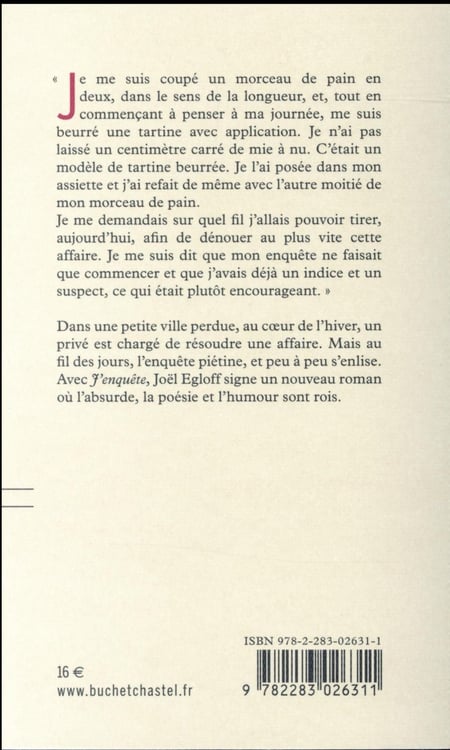 « Je me suis coupé un morceau de pain en deux, dans le sens de la longueur, et, tout en commençant à penser à ma journée, me suis beurré une tartine avec application. Je n'ai pas laissé un centimètre carré de mie à nu. C'était un modèle de tartine beurrée. Je l'ai posée dans mon assiette et j'ai refait de même avec l'autre moitié de mon morceau de pain.
Je me demandais sur quel fil j'allais pouvoir tirer, aujourd'hui, afin de dénouer au plus vite cette affaire. Je me suis dit que mon enquête ne faisait que commencer et que j'avais déjà un indice et un suspect, ce qui était plutôt encourageant. »

Dans une petite ville perdue, au cœur de l'hiver, un privé est chargé de résoudre une affaire. Mais au fil des jours, l'enquête piétine, et peu à peu s'enlise. Avec J'enquête, Joël Egloff signe un nouveau roman où l'absurde, la poésie et l'humour sont rois.

ISBN 978-2-283-02631-1

16 €
www.buchetchastel.fr

9 782283 026311